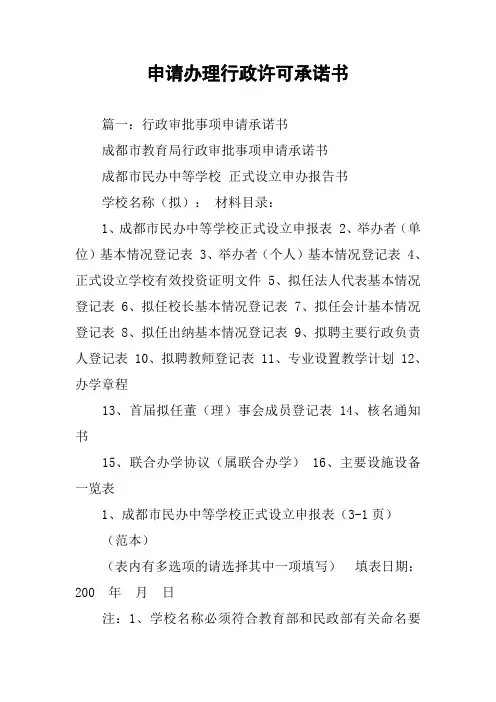 申请办理行政许可承诺书

篇一：行政审批事项申请承诺书

成都市教育局行政审批事项申请承诺书

成都市民办中等学校 正式设立申办报告书

学校名称（拟）： 材料目录：

1、成都市民办中等学校正式设立申报表 2、举办者（单位）基本情况登记表 3、举办者（个人）基本情况登记表 4、正式设立学校有效投资证明文件 5、拟任法人代表基本情况登记表 6、拟任校长基本情况登记表 7、拟任会计基本情况登记表 8、拟任出纳基本情况登记表 9、拟聘主要行政负责人登记表 10、拟聘教师登记表 11、专业设置教学计划 12、办学章程

13、首届拟任董（理）事会成员登记表 14、核名通知书

15、联合办学协议（属联合办学） 16、主要设施设备一览表

1、成都市民办中等学校正式设立申报表（3-1 页）

（范本）

（表内有多选项的请选择其中一项填写） 填表日期：200 年 月 日

注：1、学校名称必须符合教育部和民政部有关命名要